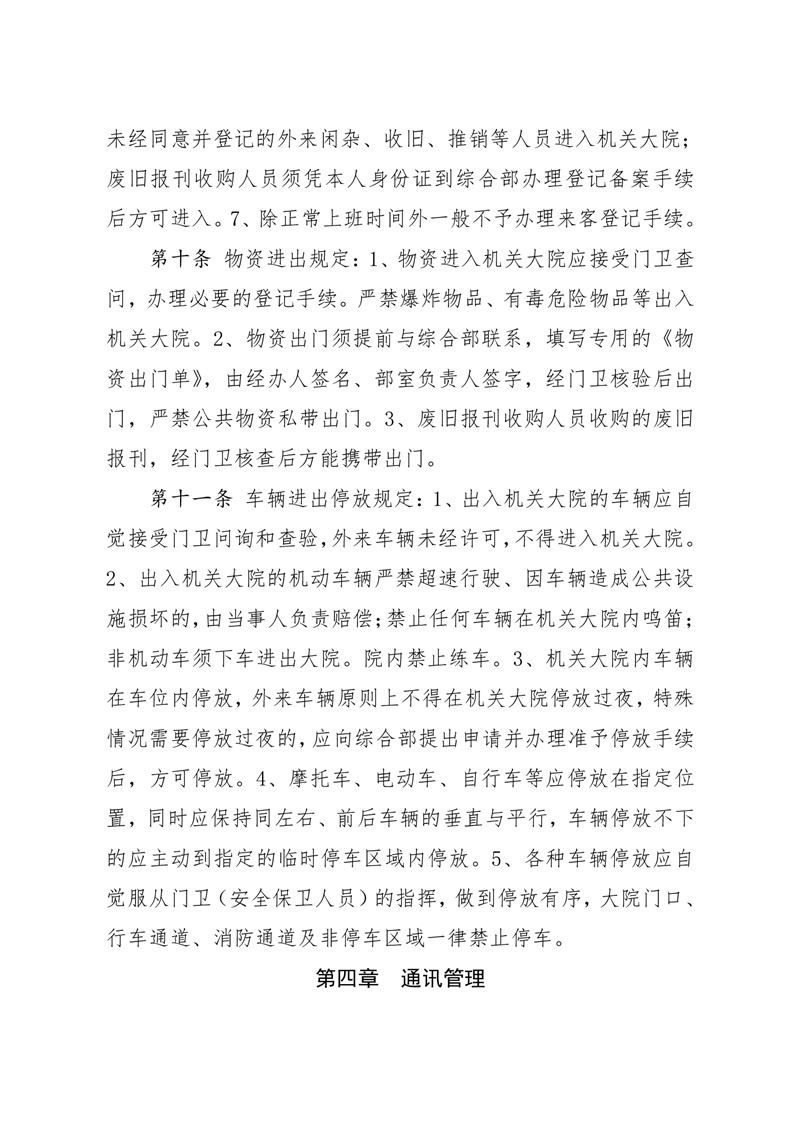 未经同意并登记的外来闲杂、收旧、推销等人员进入机关大院；废旧报刊收购人员须凭本人身份证到综合部办理登记备案手续后方可进入。7、除正常上班时间外一般不予办理来客登记手续。

第十条 物资进出规定：1、物资进入机关大院应接受门卫查问，办理必要的登记手续。严禁爆炸物品、有毒危险物品等出入机关大院。2、物资出门须提前与综合部联系，填写专用的《物资出门单》，由经办人签名、部室负责人签字，经门卫核验后出门，严禁公共物资私带出门。3、废旧报刊收购人员收购的废旧报刊，经门卫核查后方能携带出门。

第十一条 车辆进出停放规定：1、出入机关大院的车辆应自觉接受门卫问询和查验，外来车辆未经许可，不得进入机关大院。2、出入机关大院的机动车辆严禁超速行驶、因车辆造成公共设施损坏的，由当事人负责赔偿；禁止任何车辆在机关大院内鸣笛；非机动车须下车进出大院。院内禁止练车。3、机关大院内车辆在车位内停放，外来车辆原则上不得在机关大院停放过夜，特殊情况需要停放过夜的，应向综合部提出申请并办理准予停放手续后，方可停放。4、摩托车、电动车、自行车等应停放在指定位置，同时应保持同左右、前后车辆的垂直与平行，车辆停放不下的应主动到指定的临时停车区域内停放。5、各种车辆停放应自觉服从门卫（安全保卫人员）的指挥，做到停放有序，大院门口、行车通道、消防通道及非停车区域一律禁止停车。

第四章　通讯管理